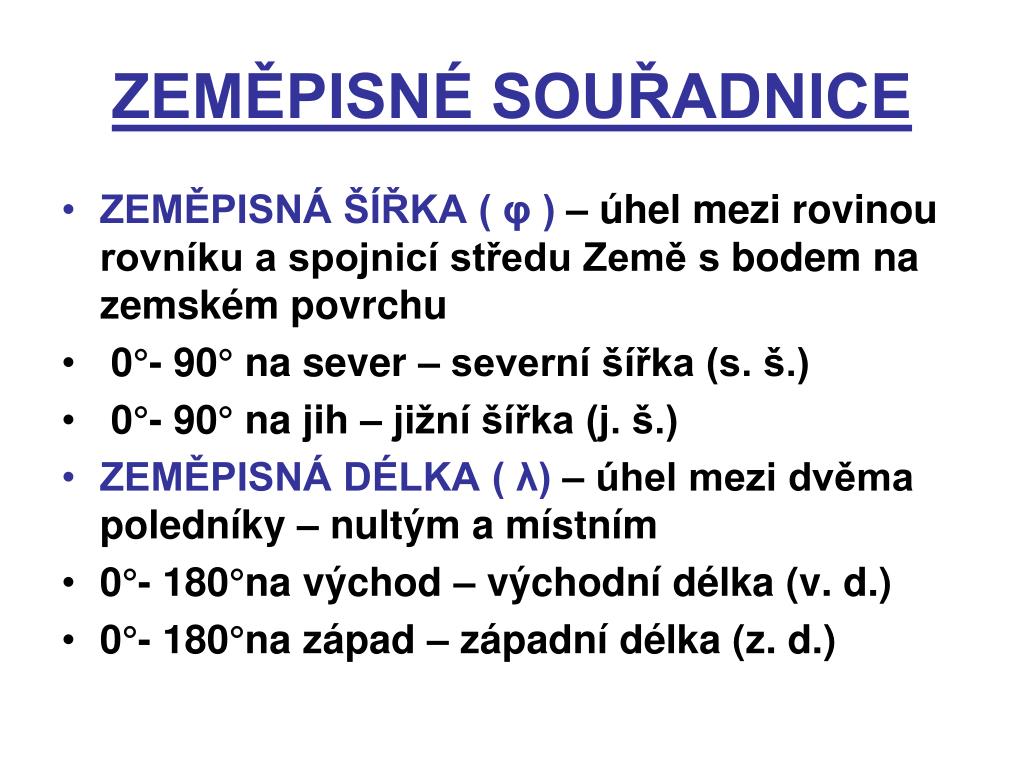 ZEMĚPISNÉ SOUŘADNICE

• ZEMĚPISNÁ ŠÍŘKA ( φ ) – úhel mezi rovinou rovníku a spojnicí středu Země s bodem na zemském povrchu
• 0°- 90° na sever – severní šířka (s. š.)
• 0°- 90° na jih – jižní šířka (j. š.)
• ZEMĚPISNÁ DÉLKA ( λ) – úhel mezi dvěma poledníky – nultým a místním
• 0°- 180°na východ – východní délka (v. d.)
• 0°- 180°na západ – západní délka (z. d.)